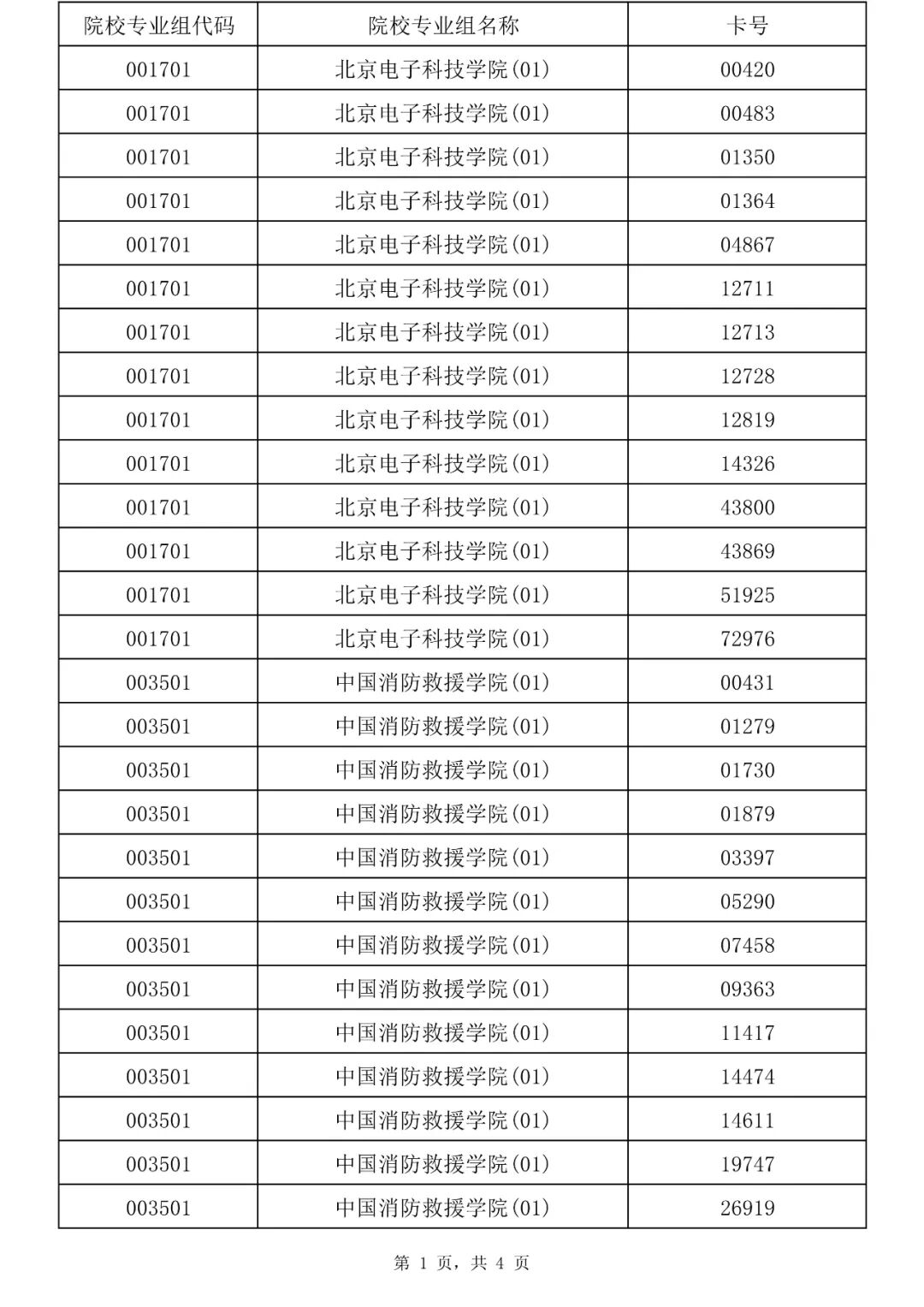 | 院校专业组代码 | 院校专业组名称 | 卡号 |
|---|---|---|
| 001701 | 北京电子科技学院(01) | 00420 |
| 001701 | 北京电子科技学院(01) | 00483 |
| 001701 | 北京电子科技学院(01) | 01350 |
| 001701 | 北京电子科技学院(01) | 01364 |
| 001701 | 北京电子科技学院(01) | 04867 |
| 001701 | 北京电子科技学院(01) | 12711 |
| 001701 | 北京电子科技学院(01) | 12713 |
| 001701 | 北京电子科技学院(01) | 12728 |
| 001701 | 北京电子科技学院(01) | 12819 |
| 001701 | 北京电子科技学院(01) | 14326 |
| 001701 | 北京电子科技学院(01) | 43800 |
| 001701 | 北京电子科技学院(01) | 43869 |
| 001701 | 北京电子科技学院(01) | 51925 |
| 001701 | 北京电子科技学院(01) | 72976 |
| 003501 | 中国消防救援学院(01) | 00431 |
| 003501 | 中国消防救援学院(01) | 01279 |
| 003501 | 中国消防救援学院(01) | 01730 |
| 003501 | 中国消防救援学院(01) | 01879 |
| 003501 | 中国消防救援学院(01) | 03397 |
| 003501 | 中国消防救援学院(01) | 05290 |
| 003501 | 中国消防救援学院(01) | 07458 |
| 003501 | 中国消防救援学院(01) | 09363 |
| 003501 | 中国消防救援学院(01) | 11417 |
| 003501 | 中国消防救援学院(01) | 14474 |
| 003501 | 中国消防救援学院(01) | 14611 |
| 003501 | 中国消防救援学院(01) | 19747 |
| 003501 | 中国消防救援学院(01) | 26919 |

第 1 页，共 4 页